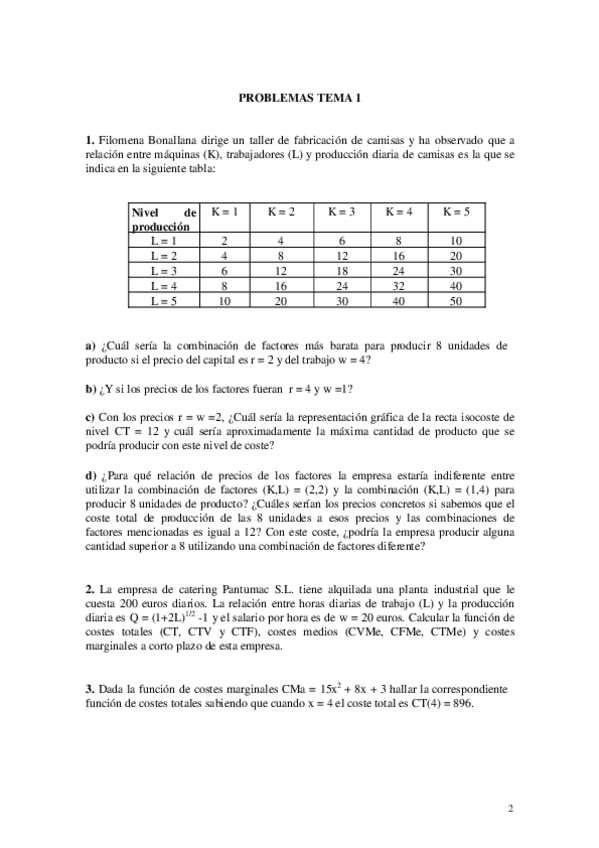 PROBLEMAS TEMA 1

**1.** Filomena Bonallana dirige un taller de fabricación de camisas y ha observado que a relación entre máquinas (K), trabajadores (L) y producción diaria de camisas es la que se indica en la siguiente tabla:

| Nivel de producción | K = 1 | K = 2 | K = 3 | K = 4 | K = 5 |
|---|---|---|---|---|---|
| L = 1 | 2 | 4 | 6 | 8 | 10 |
| L = 2 | 4 | 8 | 12 | 16 | 20 |
| L = 3 | 6 | 12 | 18 | 24 | 30 |
| L = 4 | 8 | 16 | 24 | 32 | 40 |
| L = 5 | 10 | 20 | 30 | 40 | 50 |

**a)** ¿Cuál sería la combinación de factores más barata para producir 8 unidades de producto si el precio del capital es r = 2 y del trabajo w = 4?

**b)** ¿Y si los precios de los factores fueran r = 4 y w =1?

**c)** Con los precios r = w =2, ¿Cuál sería la representación gráfica de la recta isocoste de nivel CT = 12 y cuál sería aproximadamente la máxima cantidad de producto que se podría producir con este nivel de coste?

**d)** ¿Para qué relación de precios de los factores la empresa estaría indiferente entre utilizar la combinación de factores (K,L) = (2,2) y la combinación (K,L) = (1,4) para producir 8 unidades de producto? ¿Cuáles serían los precios concretos si sabemos que el coste total de producción de las 8 unidades a esos precios y las combinaciones de factores mencionadas es igual a 12? Con este coste, ¿podría la empresa producir alguna cantidad superior a 8 utilizando una combinación de factores diferente?

**2.** La empresa de catering Pantumac S.L. tiene alquilada una planta industrial que le cuesta 200 euros diarios. La relación entre horas diarias de trabajo (L) y la producción diaria es $Q = (1+2L)^{1/2} -1$ y el salario por hora es de w = 20 euros. Calcular la función de costes totales (CT, CTV y CTF), costes medios (CVMe, CFMe, CTMe) y costes marginales a corto plazo de esta empresa.

**3.** Dada la función de costes marginales $CMa = 15x^2 + 8x + 3$ hallar la correspondiente función de costes totales sabiendo que cuando x = 4 el coste total es CT(4) = 896.

2